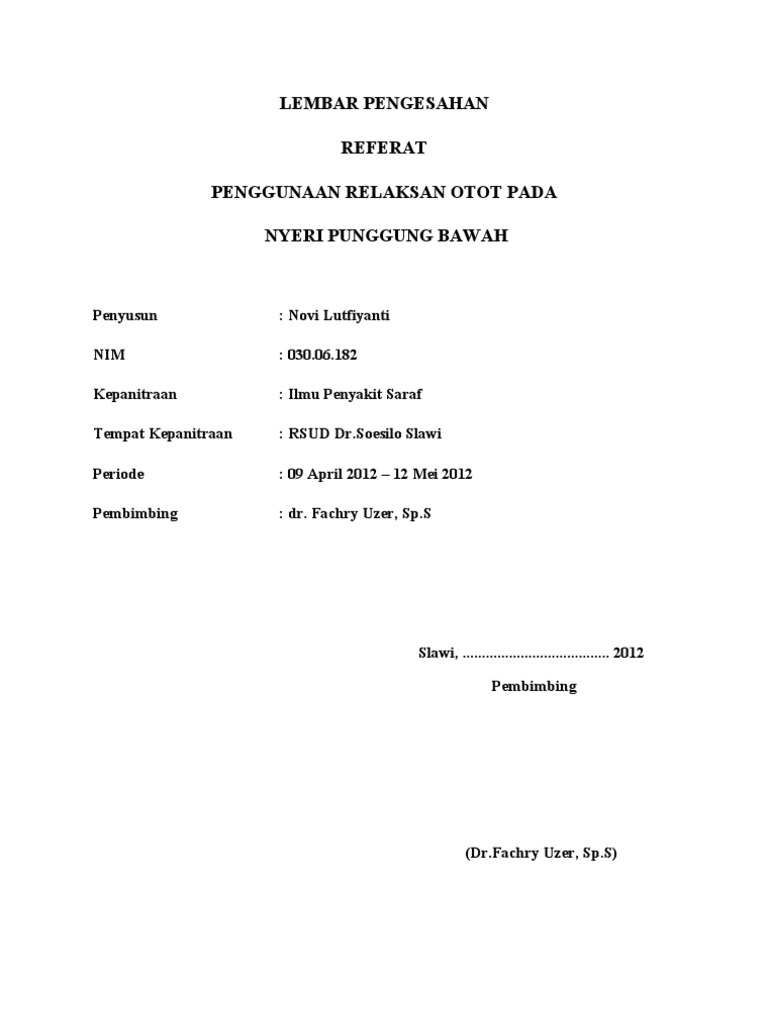 LEMBAR PENGESAHAN

REFERAT

PENGGUNAAN RELAKSAN OTOT PADA

NYERI PUNGGUNG BAWAH

Penyusun : Novi Lutfiyanti

NIM : 030.06.182

Kepanitraan : Ilmu Penyakit Saraf

Tempat Kepanitraan : RSUD Dr.Soesilo Slawi

Periode : 09 April 2012 – 12 Mei 2012

Pembimbing : dr. Fachry Uzer, Sp.S

Slawi, ...................................... 2012

Pembimbing

(Dr.Fachry Uzer, Sp.S)